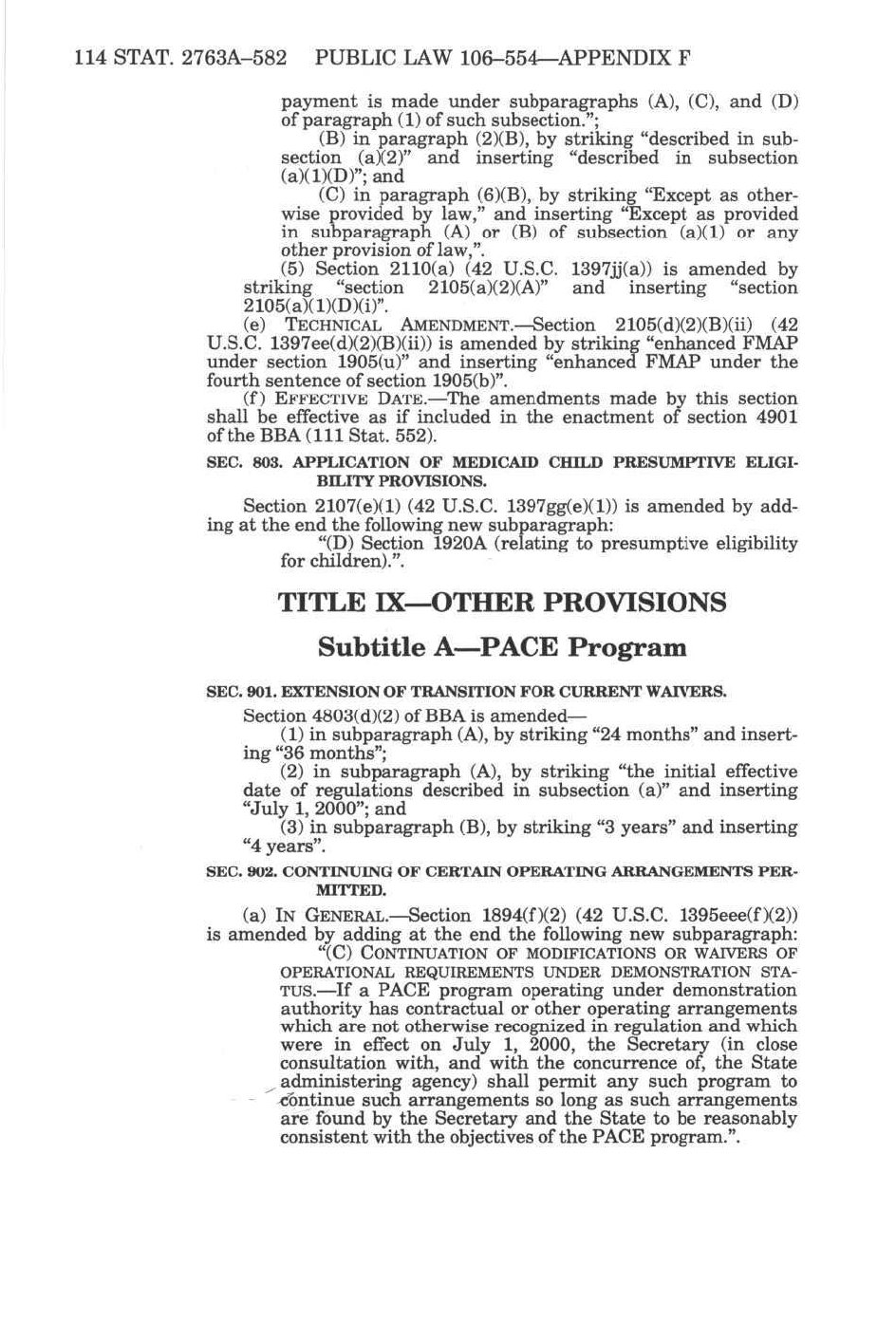 114 STAT. 2763A–582 PUBLIC LAW 106–554—APPENDIX F

payment is made under subparagraphs (A), (C), and (D) of paragraph (1) of such subsection.";

(B) in paragraph (2)(B), by striking "described in subsection (a)(2)" and inserting "described in subsection (a)(1)(D)"; and

(C) in paragraph (6)(B), by striking "Except as otherwise provided by law," and inserting "Except as provided in subparagraph (A) or (B) of subsection (a)(1) or any other provision of law,".

(5) Section 2110(a) (42 U.S.C. 1397jj(a)) is amended by striking "section 2105(a)(2)(A)" and inserting "section 2105(a)(1)(D)(i)".

(e) TECHNICAL AMENDMENT.—Section 2105(d)(2)(B)(ii) (42 U.S.C. 1397ee(d)(2)(B)(ii)) is amended by striking "enhanced FMAP under section 1905(u)" and inserting "enhanced FMAP under the fourth sentence of section 1905(b)".

(f) EFFECTIVE DATE.—The amendments made by this section shall be effective as if included in the enactment of section 4901 of the BBA (111 Stat. 552).

SEC. 803. APPLICATION OF MEDICAID CHILD PRESUMPTIVE ELIGIBILITY PROVISIONS.

Section 2107(e)(1) (42 U.S.C. 1397gg(e)(1)) is amended by adding at the end the following new subparagraph:

"(D) Section 1920A (relating to presumptive eligibility for children).".

TITLE IX—OTHER PROVISIONS

Subtitle A—PACE Program

SEC. 901. EXTENSION OF TRANSITION FOR CURRENT WAIVERS.

Section 4803(d)(2) of BBA is amended—

(1) in subparagraph (A), by striking "24 months" and inserting "36 months";

(2) in subparagraph (A), by striking "the initial effective date of regulations described in subsection (a)" and inserting "July 1, 2000"; and

(3) in subparagraph (B), by striking "3 years" and inserting "4 years".

SEC. 902. CONTINUING OF CERTAIN OPERATING ARRANGEMENTS PERMITTED.

(a) IN GENERAL.—Section 1894(f)(2) (42 U.S.C. 1395eee(f)(2)) is amended by adding at the end the following new subparagraph:

"(C) CONTINUATION OF MODIFICATIONS OR WAIVERS OF OPERATIONAL REQUIREMENTS UNDER DEMONSTRATION STATUS.—If a PACE program operating under demonstration authority has contractual or other operating arrangements which are not otherwise recognized in regulation and which were in effect on July 1, 2000, the Secretary (in close consultation with, and with the concurrence of, the State administering agency) shall permit any such program to continue such arrangements so long as such arrangements are found by the Secretary and the State to be reasonably consistent with the objectives of the PACE program.".